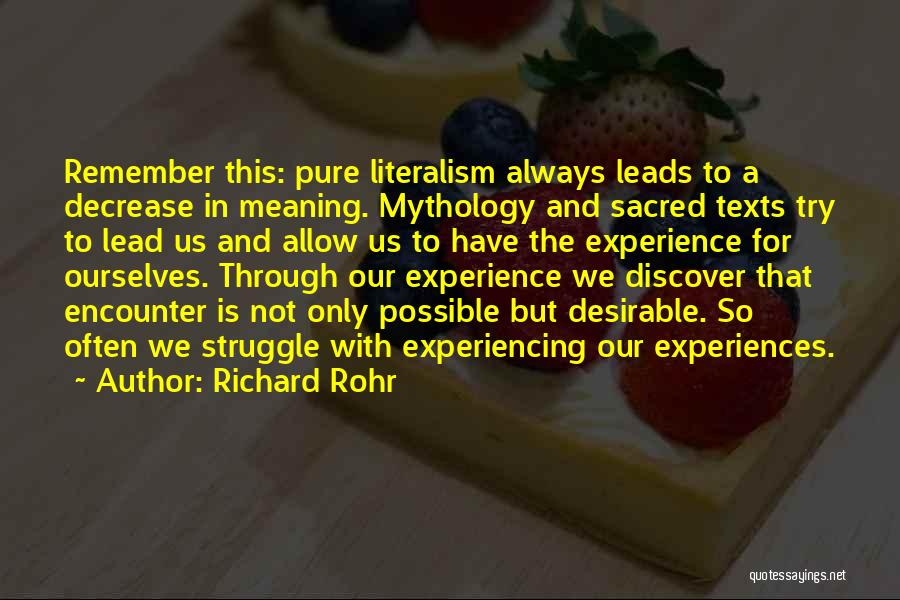 Remember this: pure literalism always leads to a decrease in meaning. Mythology and sacred texts try to lead us and allow us to have the experience for ourselves. Through our experience we discover that encounter is not only possible but desirable. So often we struggle with experiencing our experiences.
~ Author: Richard Rohr

quotessayings.net